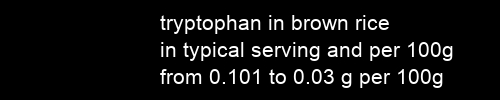 tryptophan in brown rice
in typical serving and per 100g
from 0.101 to 0.03 g per 100g